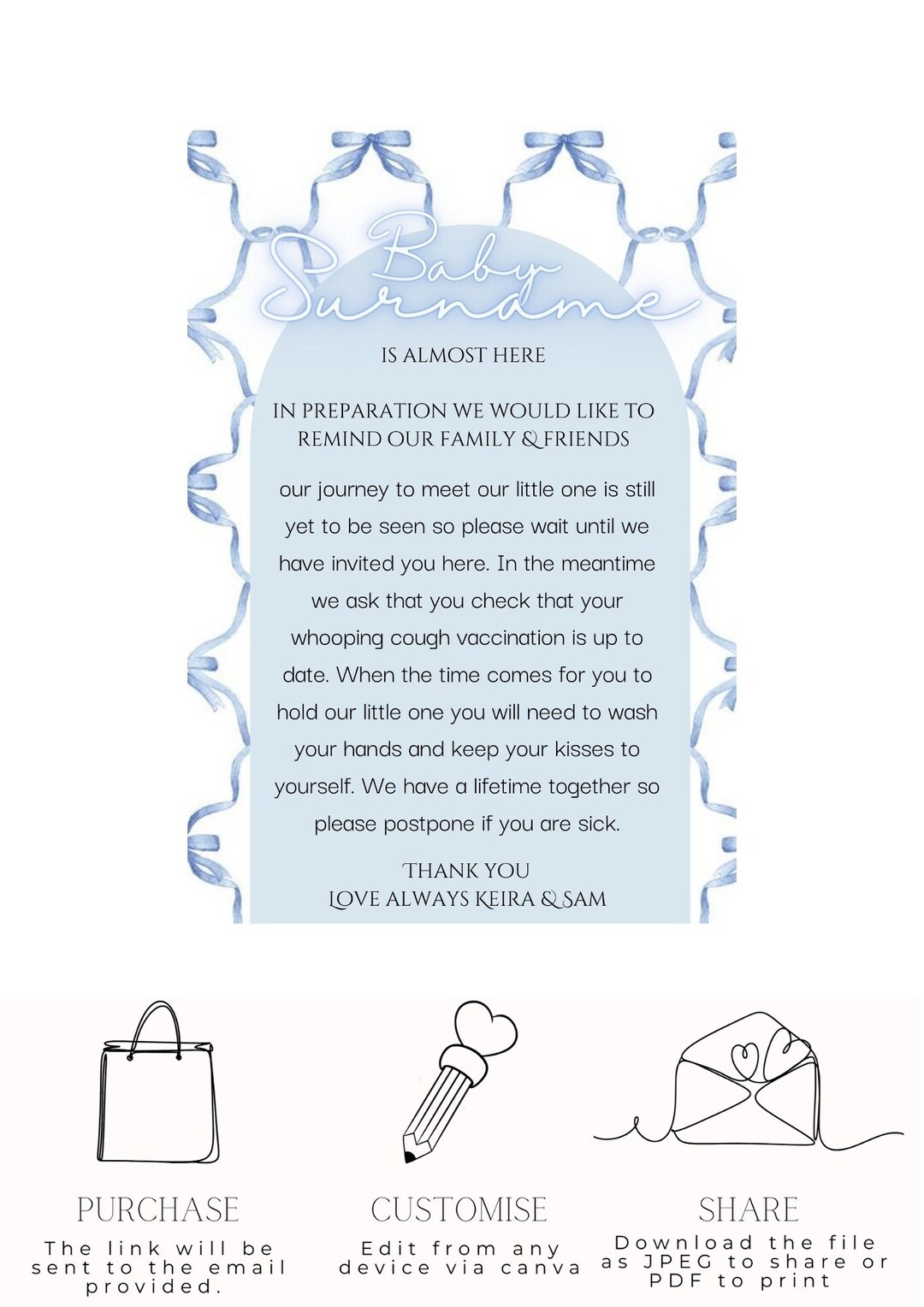 Baby Surname

IS ALMOST HERE

IN PREPARATION WE WOULD LIKE TO REMIND OUR FAMILY & FRIENDS

our journey to meet our little one is still yet to be seen so please wait until we have invited you here. In the meantime we ask that you check that your whooping cough vaccination is up to date. When the time comes for you to hold our little one you will need to wash your hands and keep your kisses to yourself. We have a lifetime together so please postpone if you are sick.

THANK YOU
LOVE ALWAYS KEIRA & SAM

PURCHASE
The link will be sent to the email provided.

CUSTOMISE
Edit from any device via canva

SHARE
Download the file as JPEG to share or PDF to print